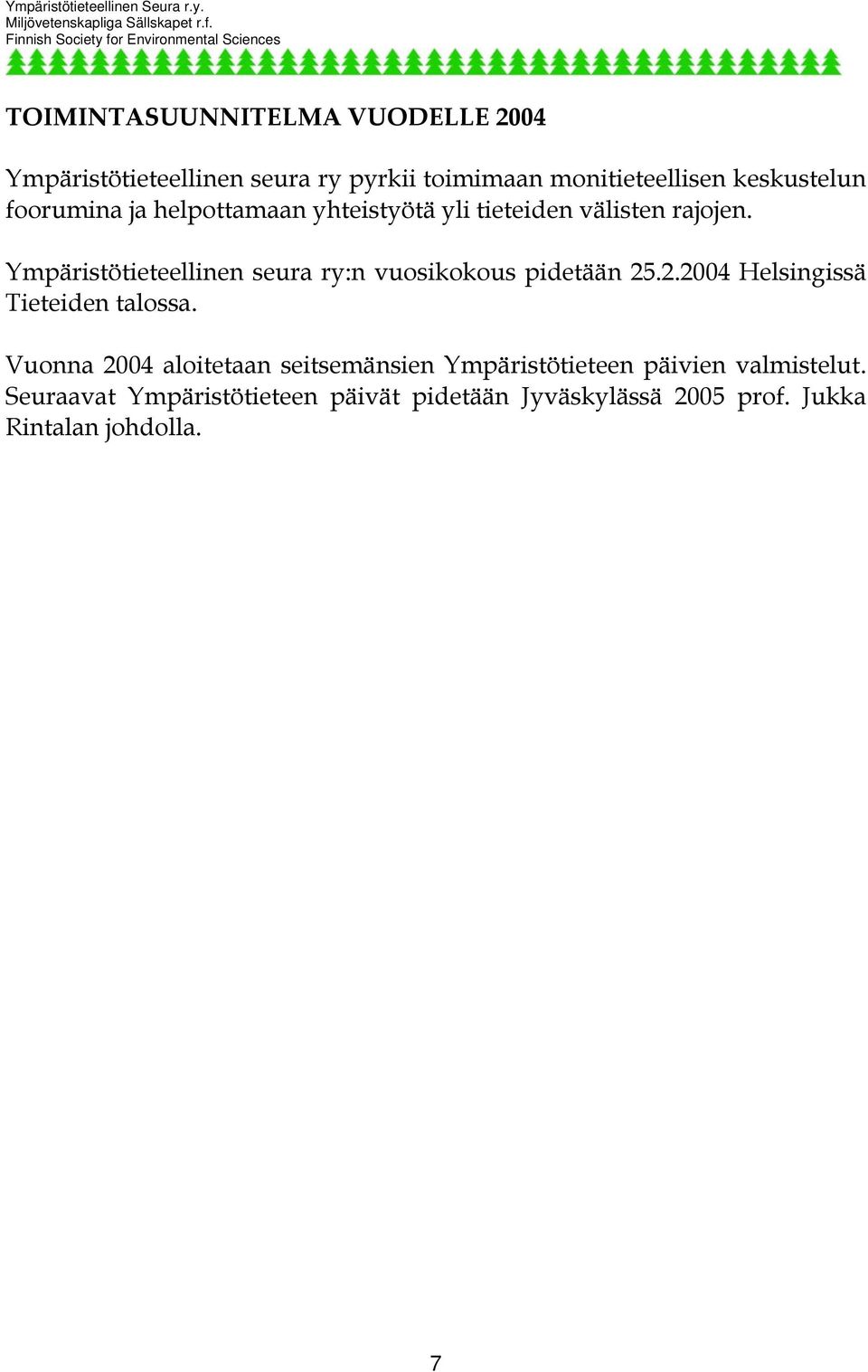 Ympäristötieteellinen Seura r.y.
Miljövetenskapliga Sällskapet r.f.
Finnish Society for Environmental Sciences

TOIMINTASUUNNITELMA VUODELLE 2004

Ympäristötieteellinen seura ry pyrkii toimimaan monitieteellisen keskustelun foorumina ja helpottamaan yhteistyötä yli tieteiden välisten rajojen.

Ympäristötieteellinen seura ry:n vuosikokous pidetään 25.2.2004 Helsingissä Tieteiden talossa.

Vuonna 2004 aloitetaan seitsemänsien Ympäristötieteen päivien valmistelut. Seuraavat Ympäristötieteen päivät pidetään Jyväskylässä 2005 prof. Jukka Rintalan johdolla.

7